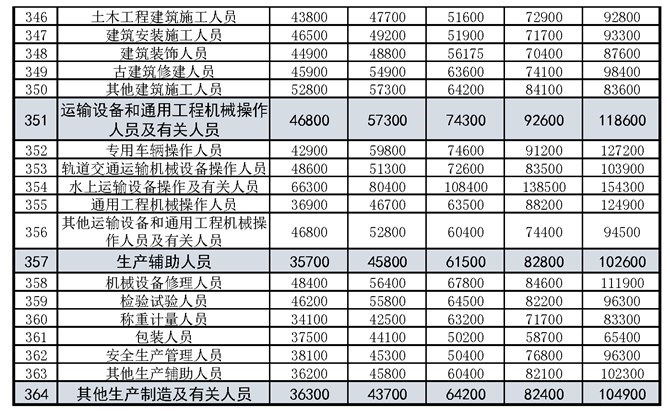 | 346 | 土木工程建筑施工人员 | 43800 | 47700 | 51600 | 72900 | 92800 |
|---|---|---|---|---|---|---|
| 347 | 建筑安装施工人员 | 46500 | 49200 | 51900 | 71700 | 93300 |
| 348 | 建筑装饰人员 | 44900 | 48800 | 56175 | 70400 | 87600 |
| 349 | 古建筑修建人员 | 45900 | 54900 | 63600 | 74100 | 98400 |
| 350 | 其他建筑施工人员 | 52800 | 57300 | 64200 | 84100 | 83600 |
| 351 | 运输设备和通用工程机械操作人员及有关人员 | 46800 | 57300 | 74300 | 92600 | 118600 |
| 352 | 专用车辆操作人员 | 42900 | 59800 | 74600 | 91200 | 127200 |
| 353 | 轨道交通运输机械设备操作人员 | 48600 | 51300 | 72600 | 83500 | 103900 |
| 354 | 水上运输设备操作及有关人员 | 66300 | 80400 | 108400 | 138500 | 154300 |
| 355 | 通用工程机械操作人员 | 36900 | 46700 | 63500 | 88200 | 124900 |
| 356 | 其他运输设备和通用工程机械操作人员及有关人员 | 46800 | 52800 | 60400 | 74400 | 94500 |
| 357 | 生产辅助人员 | 35700 | 45800 | 61500 | 82800 | 102600 |
| 358 | 机械设备修理人员 | 48400 | 56400 | 67800 | 84600 | 111900 |
| 359 | 检验试验人员 | 46200 | 55800 | 64500 | 82200 | 96300 |
| 360 | 称重计量人员 | 34100 | 42500 | 63200 | 71700 | 83300 |
| 361 | 包装人员 | 37500 | 44100 | 50200 | 58700 | 65400 |
| 362 | 安全生产管理人员 | 38100 | 45300 | 50400 | 76800 | 96300 |
| 363 | 其他生产辅助人员 | 36200 | 45800 | 60400 | 82100 | 102300 |
| 364 | 其他生产制造及有关人员 | 36300 | 43700 | 64200 | 82400 | 104900 |